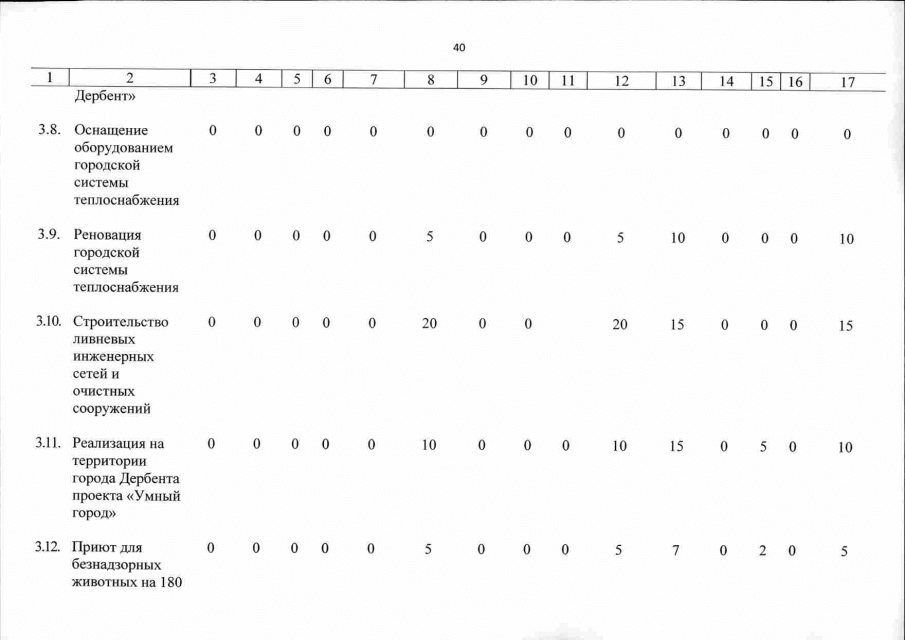 40

| 1 | 2 | 3 | 4 | 5 | 6 | 7 | 8 | 9 | 10 | 11 | 12 | 13 | 14 | 15 | 16 | 17 |
|---|---|---|---|---|---|---|---|---|---|---|---|---|---|---|---|---|
| | Дербент» | | | | | | | | | | | | | | | |
| 3.8. | Оснащение оборудованием городской системы теплоснабжения | 0 | 0 | 0 | 0 | 0 | 0 | 0 | 0 | 0 | 0 | 0 | 0 | 0 | 0 | 0 |
| 3.9. | Реновация городской системы теплоснабжения | 0 | 0 | 0 | 0 | 0 | 5 | 0 | 0 | 0 | 5 | 10 | 0 | 0 | 0 | 10 |
| 3.10. | Строительство ливневых инженерных сетей и очистных сооружений | 0 | 0 | 0 | 0 | 0 | 20 | 0 | 0 | | 20 | 15 | 0 | 0 | 0 | 15 |
| 3.11. | Реализация на территории города Дербента проекта «Умный город» | 0 | 0 | 0 | 0 | 0 | 10 | 0 | 0 | 0 | 10 | 15 | 0 | 5 | 0 | 10 |
| 3.12. | Приют для безнадзорных животных на 180 | 0 | 0 | 0 | 0 | 0 | 5 | 0 | 0 | 0 | 5 | 7 | 0 | 2 | 0 | 5 |